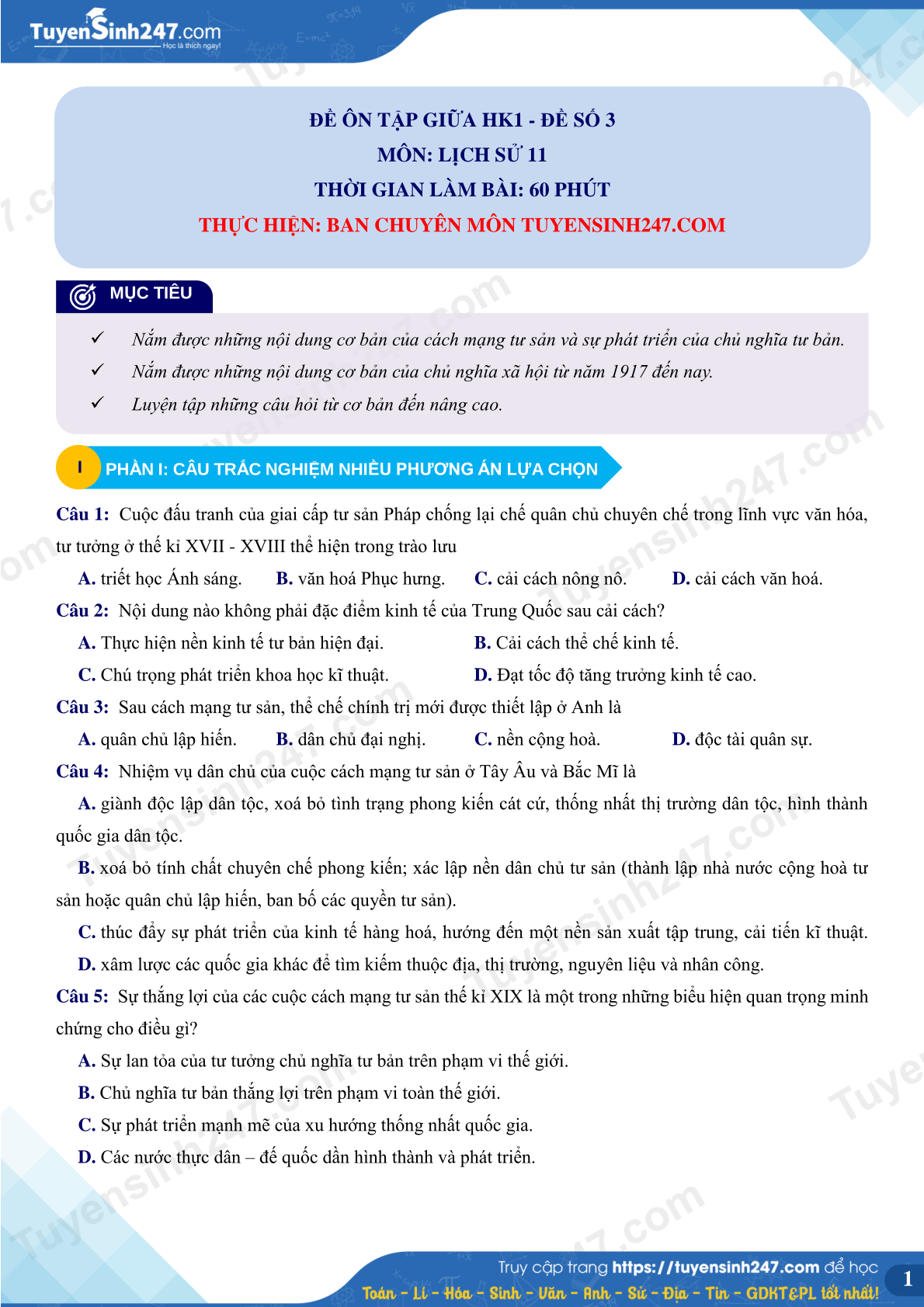 TuyenSinh247.com
Học là thích ngay!

ĐỀ ÔN TẬP GIỮA HK1 - ĐỀ SỐ 3
MÔN: LỊCH SỬ 11
THỜI GIAN LÀM BÀI: 60 PHÚT
THỰC HIỆN: BAN CHUYÊN MÔN TUYENSINH247.COM

MỤC TIÊU

✓ Nắm được những nội dung cơ bản của cách mạng tư sản và sự phát triển của chủ nghĩa tư bản.
✓ Nắm được những nội dung cơ bản của chủ nghĩa xã hội từ năm 1917 đến nay.
✓ Luyện tập những câu hỏi từ cơ bản đến nâng cao.

I PHẦN I: CÂU TRẮC NGHIỆM NHIỀU PHƯƠNG ÁN LỰA CHỌN

Câu 1: Cuộc đấu tranh của giai cấp tư sản Pháp chống lại chế quân chủ chuyên chế trong lĩnh vực văn hóa, tư tưởng ở thế kỉ XVII - XVIII thể hiện trong trào lưu
A. triết học Ánh sáng. B. văn hoá Phục hưng. C. cải cách nông nô. D. cải cách văn hoá.

Câu 2: Nội dung nào không phải đặc điểm kinh tế của Trung Quốc sau cải cách?
A. Thực hiện nền kinh tế tư bản hiện đại.
B. Cải cách thể chế kinh tế.
C. Chú trọng phát triển khoa học kĩ thuật.
D. Đạt tốc độ tăng trưởng kinh tế cao.

Câu 3: Sau cách mạng tư sản, thể chế chính trị mới được thiết lập ở Anh là
A. quân chủ lập hiến. B. dân chủ đại nghị. C. nền cộng hoà. D. độc tài quân sự.

Câu 4: Nhiệm vụ dân chủ của cuộc cách mạng tư sản ở Tây Âu và Bắc Mĩ là
A. giành độc lập dân tộc, xoá bỏ tình trạng phong kiến cát cứ, thống nhất thị trường dân tộc, hình thành quốc gia dân tộc.
B. xoá bỏ tính chất chuyên chế phong kiến; xác lập nền dân chủ tư sản (thành lập nhà nước cộng hoà tư sản hoặc quân chủ lập hiến, ban bố các quyền tư sản).
C. thúc đẩy sự phát triển của kinh tế hàng hoá, hướng đến một nền sản xuất tập trung, cải tiến kĩ thuật.
D. xâm lược các quốc gia khác để tìm kiếm thuộc địa, thị trường, nguyên liệu và nhân công.

Câu 5: Sự thắng lợi của các cuộc cách mạng tư sản thế kỉ XIX là một trong những biểu hiện quan trọng minh chứng cho điều gì?
A. Sự lan tỏa của tư tưởng chủ nghĩa tư bản trên phạm vi thế giới.
B. Chủ nghĩa tư bản thắng lợi trên phạm vi toàn thế giới.
C. Sự phát triển mạnh mẽ của xu hướng thống nhất quốc gia.
D. Các nước thực dân – đế quốc dần hình thành và phát triển.

Truy cập trang https://tuyensinh247.com để học
Toán - Lí - Hóa - Sinh - Văn - Anh - Sử - Địa - Tin - GDKT&PL tốt nhất!
1